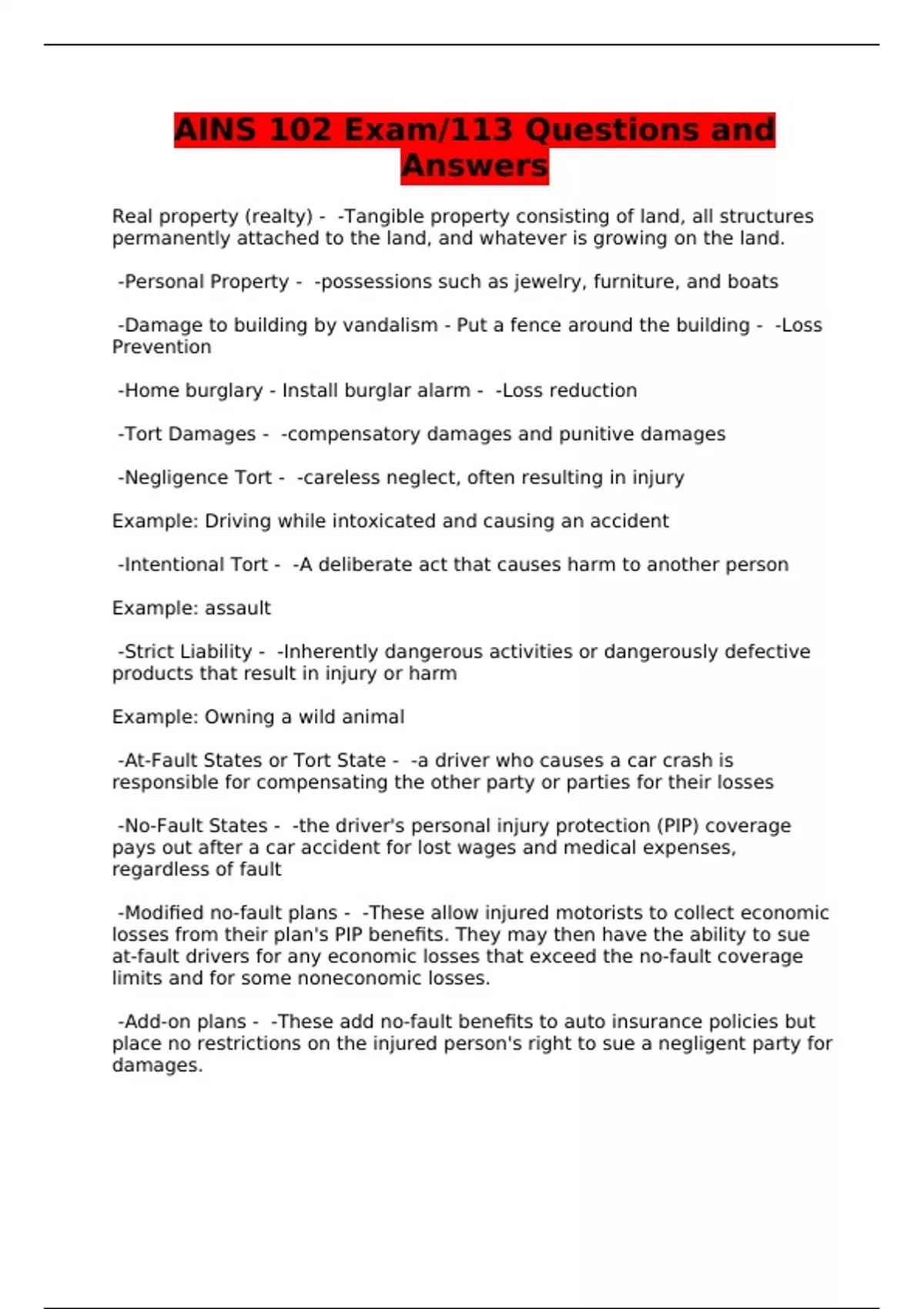 AINS 102 Exam/113 Questions and Answers

Real property (realty) - -Tangible property consisting of land, all structures permanently attached to the land, and whatever is growing on the land.

-Personal Property - -possessions such as jewelry, furniture, and boats

-Damage to building by vandalism - Put a fence around the building - -Loss Prevention

-Home burglary - Install burglar alarm - -Loss reduction

-Tort Damages - -compensatory damages and punitive damages

-Negligence Tort - -careless neglect, often resulting in injury

Example: Driving while intoxicated and causing an accident

-Intentional Tort - -A deliberate act that causes harm to another person

Example: assault

-Strict Liability - -Inherently dangerous activities or dangerously defective products that result in injury or harm

Example: Owning a wild animal

-At-Fault States or Tort State - -a driver who causes a car crash is responsible for compensating the other party or parties for their losses

-No-Fault States - -the driver's personal injury protection (PIP) coverage pays out after a car accident for lost wages and medical expenses, regardless of fault

-Modified no-fault plans - -These allow injured motorists to collect economic losses from their plan's PIP benefits. They may then have the ability to sue at-fault drivers for any economic losses that exceed the no-fault coverage limits and for some noneconomic losses.

-Add-on plans - -These add no-fault benefits to auto insurance policies but place no restrictions on the injured person's right to sue a negligent party for damages.